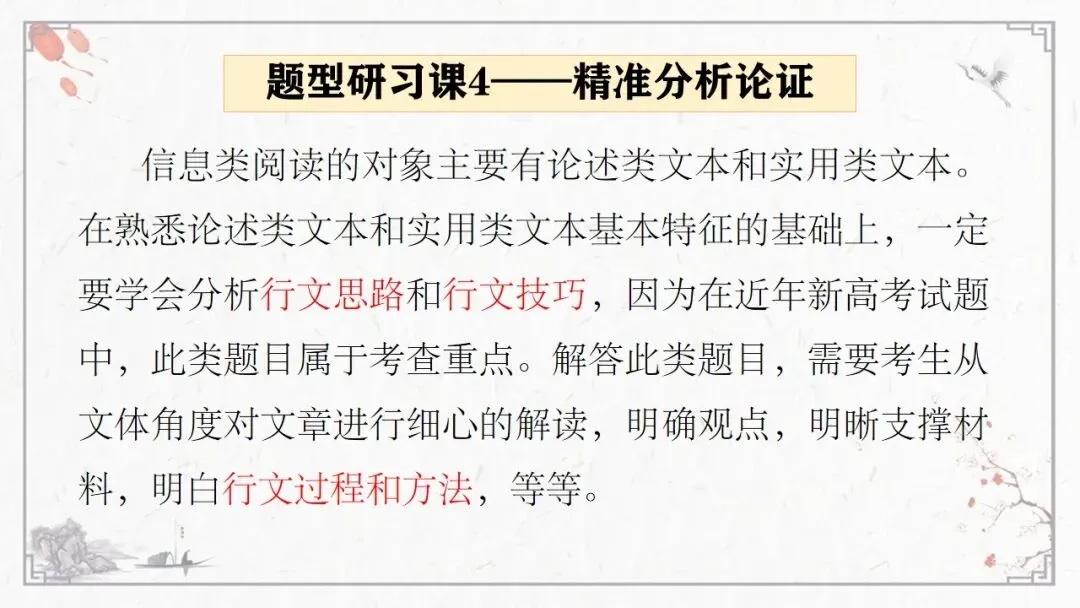 题型研习课4——精准分析论证

信息类阅读的对象主要有论述类文本和实用类文本。在熟悉论述类文本和实用类文本基本特征的基础上，一定要学会分析行文思路和行文技巧，因为在近年新高考试题中，此类题目属于考查重点。解答此类题目，需要考生从文体角度对文章进行细心的解读，明确观点，明晰支撑材料，明白行文过程和方法，等等。